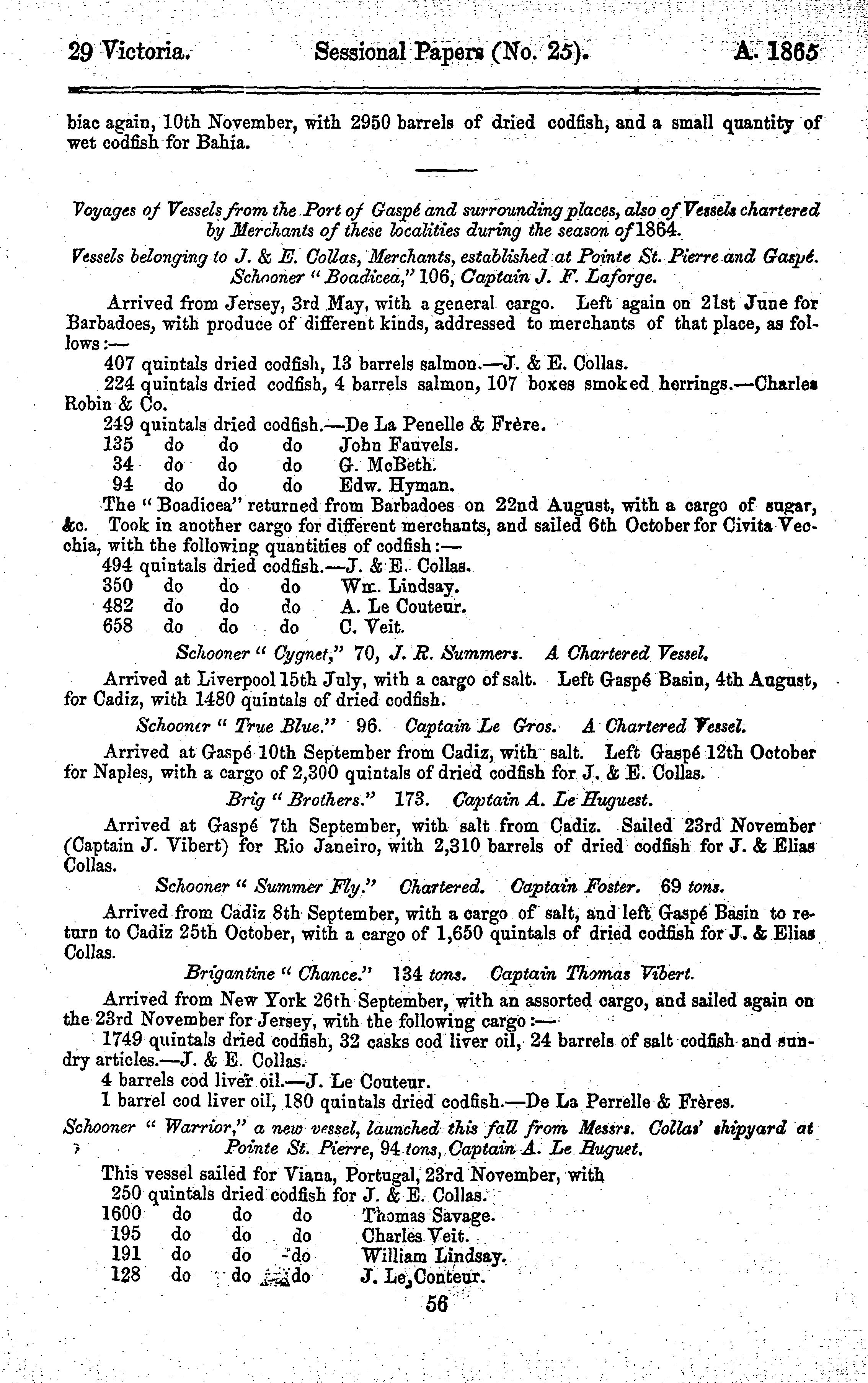 29 Victoria. Sessional Papers (No. 25). A. 1865

biac again, 10th November, with 2950 barrels of dried codfish, and a small quantity of wet codfish for Bahia.

Voyages of Vessels from the Port of Gaspé and surrounding places, also of Vessels chartered by Merchants of these localities during the season of 1864.

Vessels belonging to J. & E. Collas, Merchants, established at Pointe St. Pierre and Gaspé.
Schooner "Boadicea," 106, Captain J. F. Laforge.

Arrived from Jersey, 3rd May, with a general cargo. Left again on 21st June for Barbadoes, with produce of different kinds, addressed to merchants of that place, as follows:—
407 quintals dried codfish, 13 barrels salmon.—J. & E. Collas.
224 quintals dried codfish, 4 barrels salmon, 107 boxes smoked herrings.—Charles Robin & Co.
249 quintals dried codfish.—De La Penelle & Frère.
135 do do do John Fauvels.
34 do do do G. McBeth.
94 do do do Edw. Hyman.
The "Boadicea" returned from Barbadoes on 22nd August, with a cargo of sugar, &c. Took in another cargo for different merchants, and sailed 6th October for Civita Vecchia, with the following quantities of codfish:—
494 quintals dried codfish.—J. & E. Collas.
350 do do do Wm. Lindsay.
482 do do do A. Le Couteur.
658 do do do C. Veit.

Schooner "Cygnet," 70, J. R. Summers. A Chartered Vessel.

Arrived at Liverpool 15th July, with a cargo of salt. Left Gaspé Basin, 4th August, for Cadiz, with 1480 quintals of dried codfish.

Schooner "True Blue." 96. Captain Le Gros. A Chartered Vessel.

Arrived at Gaspé 10th September from Cadiz, with salt. Left Gaspé 12th October for Naples, with a cargo of 2,300 quintals of dried codfish for J. & E. Collas.

Brig "Brothers." 173. Captain A. Le Huguest.

Arrived at Gaspé 7th September, with salt from Cadiz. Sailed 23rd November (Captain J. Vibert) for Rio Janeiro, with 2,310 barrels of dried codfish for J. & Elias Collas.

Schooner "Summer Fly." Chartered. Captain Foster. 69 tons.

Arrived from Cadiz 8th September, with a cargo of salt, and left Gaspé Basin to return to Cadiz 25th October, with a cargo of 1,650 quintals of dried codfish for J. & Elias Collas.

Brigantine "Chance." 134 tons. Captain Thomas Vibert.

Arrived from New York 26th September, with an assorted cargo, and sailed again on the 23rd November for Jersey, with the following cargo:—
1749 quintals dried codfish, 32 casks cod liver oil, 24 barrels of salt codfish and sundry articles.—J. & E. Collas.
4 barrels cod liver oil.—J. Le Couteur.
1 barrel cod liver oil, 180 quintals dried codfish.—De La Perrelle & Frères.

Schooner "Warrior," a new vessel, launched this fall from Messrs. Collas' shipyard at Pointe St. Pierre, 94 tons, Captain A. Le Huguet.

This vessel sailed for Viana, Portugal, 23rd November, with
250 quintals dried codfish for J. & E. Collas.
1600 do do do Thomas Savage.
195 do do do Charles Veit.
191 do do do William Lindsay.
128 do do do J. Le Conteur.

56